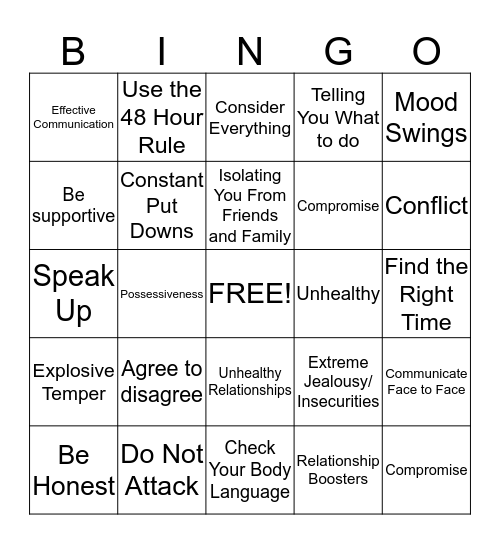 | B | I | N | G | O |
|---|---|---|---|---|
| Effective Communication | Use the 48 Hour Rule | Consider Everything | Telling You What to do | Mood Swings |
| Be supportive | Constant Put Downs | Isolating You From Friends and Family | Compromise | Conflict |
| Speak Up | Possessiveness | FREE! | Unhealthy | Find the Right Time |
| Explosive Temper | Agree to disagree | Unhealthy Relationships | Extreme Jealousy/ Insecurities | Communicate Face to Face |
| Be Honest | Do Not Attack | Check Your Body Language | Relationship Boosters | Compromise |